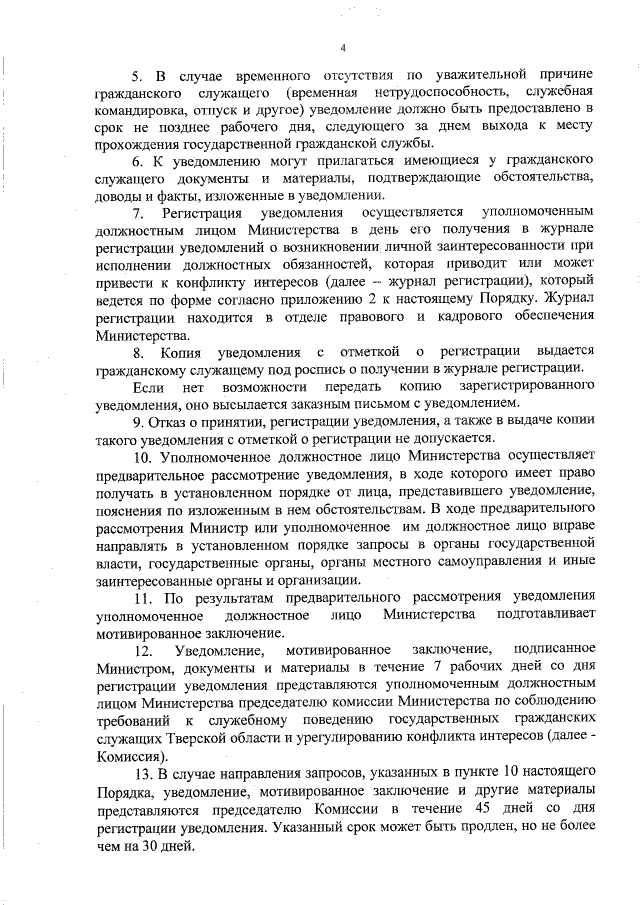 4

5. В случае временного отсутствия по уважительной причине гражданского служащего (временная нетрудоспособность, служебная командировка, отпуск и другое) уведомление должно быть предоставлено в срок не позднее рабочего дня, следующего за днем выхода к месту прохождения государственной гражданской службы.

6. К уведомлению могут прилагаться имеющиеся у гражданского служащего документы и материалы, подтверждающие обстоятельства, доводы и факты, изложенные в уведомлении.

7. Регистрация уведомления осуществляется уполномоченным должностным лицом Министерства в день его получения в журнале регистрации уведомлений о возникновении личной заинтересованности при исполнении должностных обязанностей, которая приводит или может привести к конфликту интересов (далее – журнал регистрации), который ведется по форме согласно приложению 2 к настоящему Порядку. Журнал регистрации находится в отделе правового и кадрового обеспечения Министерства.

8. Копия уведомления с отметкой о регистрации выдается гражданскому служащему под роспись о получении в журнале регистрации.

Если нет возможности передать копию зарегистрированного уведомления, оно высылается заказным письмом с уведомлением.

9. Отказ о принятии, регистрации уведомления, а также в выдаче копии такого уведомления с отметкой о регистрации не допускается.

10. Уполномоченное должностное лицо Министерства осуществляет предварительное рассмотрение уведомления, в ходе которого имеет право получать в установленном порядке от лица, представившего уведомление, пояснения по изложенным в нем обстоятельствам. В ходе предварительного рассмотрения Министр или уполномоченное им должностное лицо вправе направлять в установленном порядке запросы в органы государственной власти, государственные органы, органы местного самоуправления и иные заинтересованные органы и организации.

11. По результатам предварительного рассмотрения уведомления уполномоченное должностное лицо Министерства подготавливает мотивированное заключение.

12. Уведомление, мотивированное заключение, подписанное Министром, документы и материалы в течение 7 рабочих дней со дня регистрации уведомления представляются уполномоченным должностным лицом Министерства председателю комиссии Министерства по соблюдению требований к служебному поведению государственных гражданских служащих Тверской области и урегулированию конфликта интересов (далее - Комиссия).

13. В случае направления запросов, указанных в пункте 10 настоящего Порядка, уведомление, мотивированное заключение и другие материалы представляются председателю Комиссии в течение 45 дней со дня регистрации уведомления. Указанный срок может быть продлен, но не более чем на 30 дней.